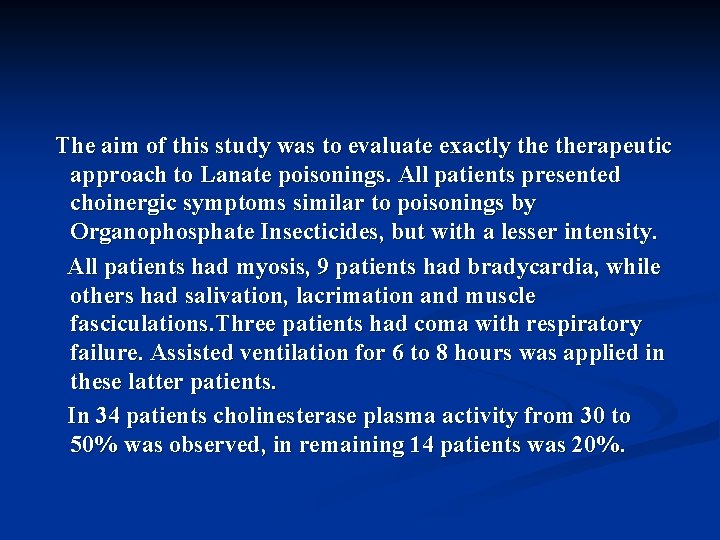 The aim of this study was to evaluate exactly the therapeutic approach to Lanate poisonings. All patients presented choinergic symptoms similar to poisonings by Organophosphate Insecticides, but with a lesser intensity.

All patients had myosis, 9 patients had bradycardia, while others had salivation, lacrimation and muscle fasciculations.Three patients had coma with respiratory failure. Assisted ventilation for 6 to 8 hours was applied in these latter patients.

In 34 patients cholinesterase plasma activity from 30 to 50% was observed, in remaining 14 patients was 20%.